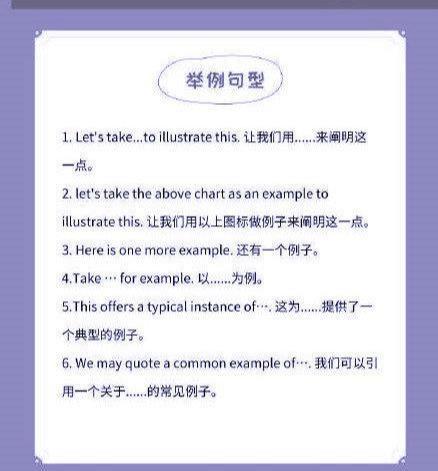 举例句型

1. Let's take...to illustrate this. 让我们用……来阐明这一点。

2. let's take the above chart as an example to illustrate this. 让我们用以上图标做例子来阐明这一点。

3. Here is one more example. 还有一个例子。

4.Take … for example. 以……为例。

5.This offers a typical instance of…. 这为……提供了一个典型的例子。

6. We may quote a common example of…. 我们可以引用一个关于……的常见例子。